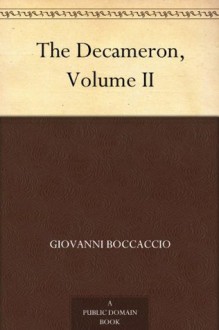 The Decameron,
Volume II

GIOVANNI BOCCACCIO

A
PUBLIC DOMAIN
BOOK